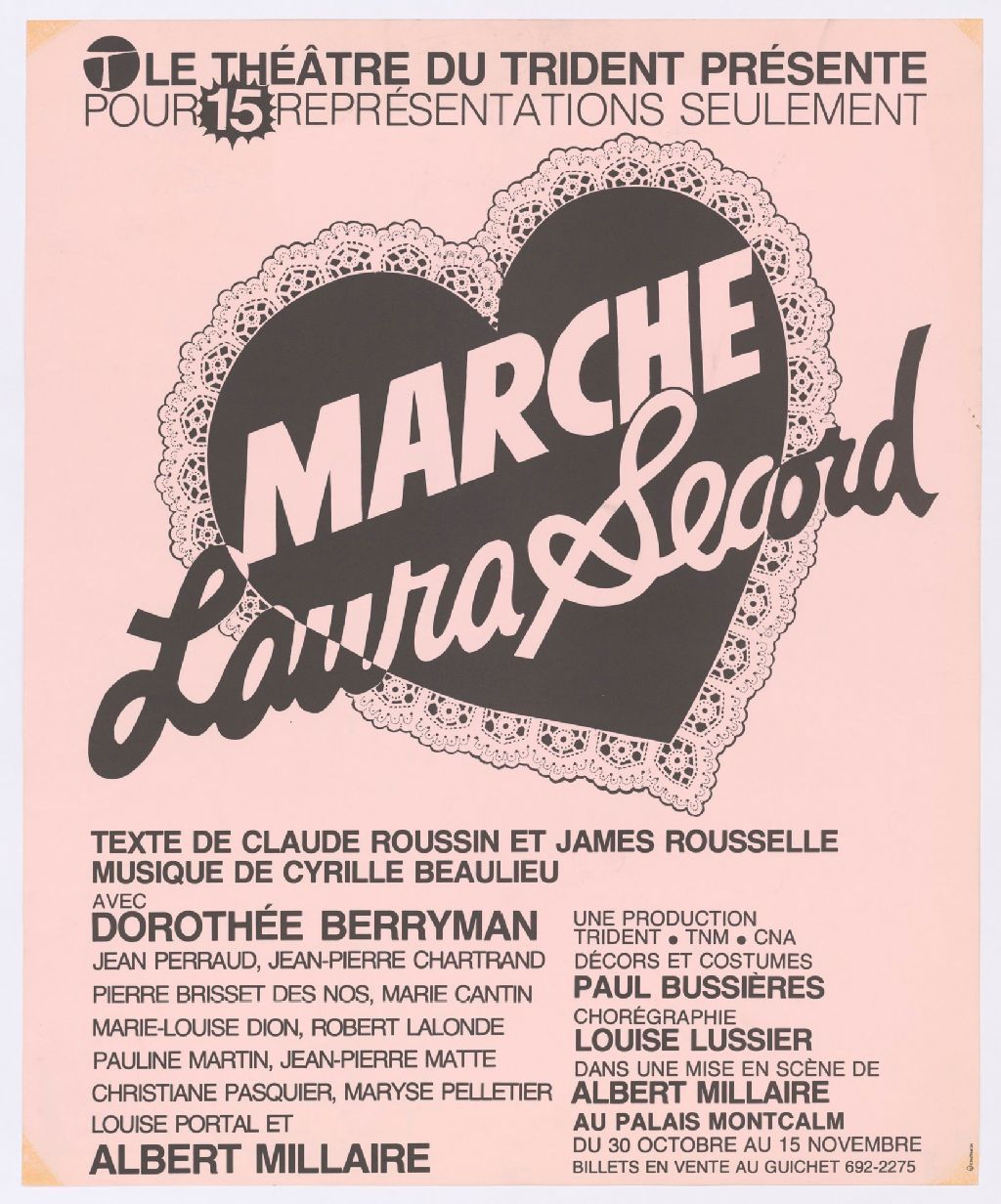 T LE THÉÂTRE DU TRIDENT PRÉSENTE
POUR 15 REPRÉSENTATIONS SEULEMENT

MARCHE
Laura Secord

TEXTE DE CLAUDE ROUSSIN ET JAMES ROUSSELLE
MUSIQUE DE CYRILLE BEAULIEU

AVEC
DOROTHÉE BERRYMAN
JEAN PERRAUD, JEAN-PIERRE CHARTRAND
PIERRE BRISSET DES NOS, MARIE CANTIN
MARIE-LOUISE DION, ROBERT LALONDE
PAULINE MARTIN, JEAN-PIERRE MATTE
CHRISTIANE PASQUIER, MARYSE PELLETIER
LOUISE PORTAL ET
ALBERT MILLAIRE

UNE PRODUCTION
TRIDENT • TNM • CNA
DÉCORS ET COSTUMES
PAUL BUSSIÈRES
CHORÉGRAPHIE
LOUISE LUSSIER
DANS UNE MISE EN SCÈNE DE
ALBERT MILLAIRE
AU PALAIS MONTCALM
DU 30 OCTOBRE AU 15 NOVEMBRE
BILLETS EN VENTE AU GUICHET 692-2275